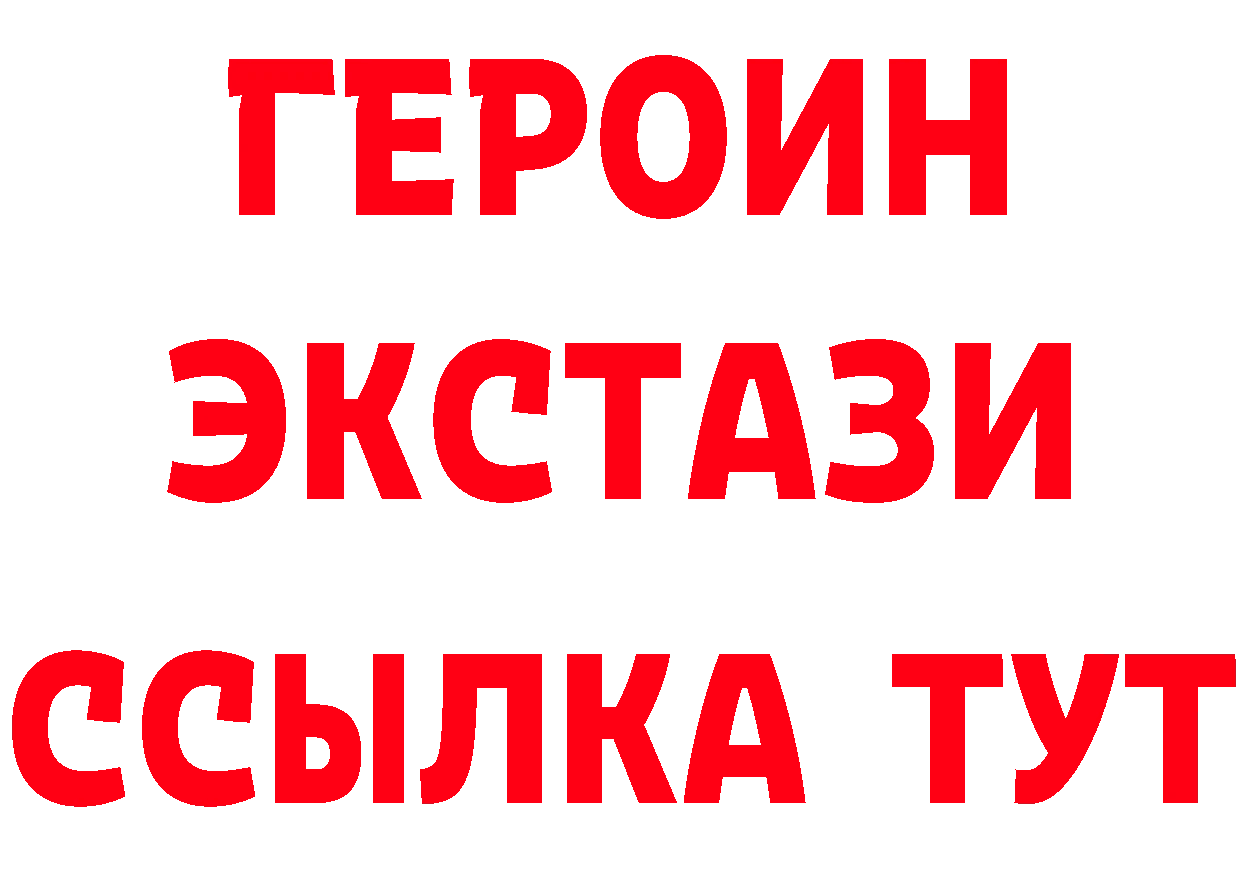 ГЕРОИН
ЭКСТАЗИ
ССЫЛКА ТУТ